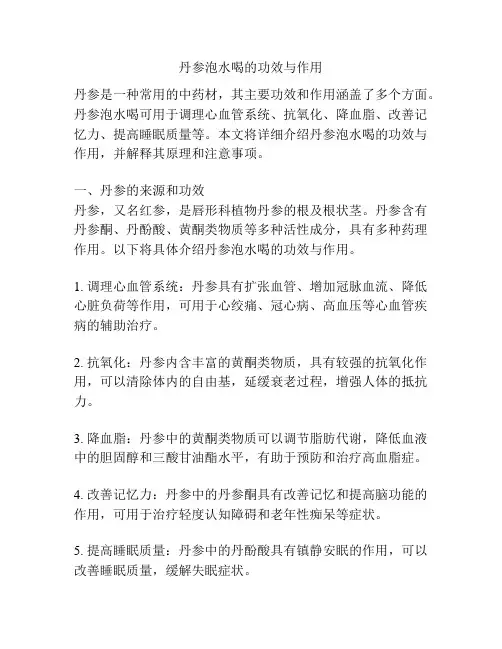 丹参泡水喝的功效与作用

丹参是一种常用的中药材，其主要功效和作用涵盖了多个方面。丹参泡水喝可用于调理心血管系统、抗氧化、降血脂、改善记忆力、提高睡眠质量等。本文将详细介绍丹参泡水喝的功效与作用，并解释其原理和注意事项。

一、丹参的来源和功效
丹参，又名红参，是唇形科植物丹参的根及根状茎。丹参含有丹参酮、丹酚酸、黄酮类物质等多种活性成分，具有多种药理作用。以下将具体介绍丹参泡水喝的功效与作用。

1. 调理心血管系统：丹参具有扩张血管、增加冠脉血流、降低心脏负荷等作用，可用于心绞痛、冠心病、高血压等心血管疾病的辅助治疗。

2. 抗氧化：丹参内含丰富的黄酮类物质，具有较强的抗氧化作用，可以清除体内的自由基，延缓衰老过程，增强人体的抵抗力。

3. 降血脂：丹参中的黄酮类物质可以调节脂肪代谢，降低血液中的胆固醇和三酸甘油酯水平，有助于预防和治疗高血脂症。

4. 改善记忆力：丹参中的丹参酮具有改善记忆和提高脑功能的作用，可用于治疗轻度认知障碍和老年性痴呆等症状。

5. 提高睡眠质量：丹参中的丹酚酸具有镇静安眠的作用，可以改善睡眠质量，缓解失眠症状。